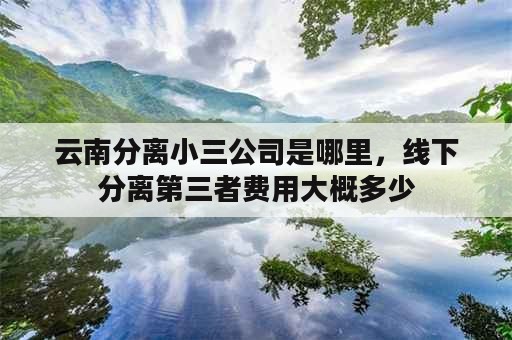 云南分离小三公司是哪里，线下分离第三者费用大概多少